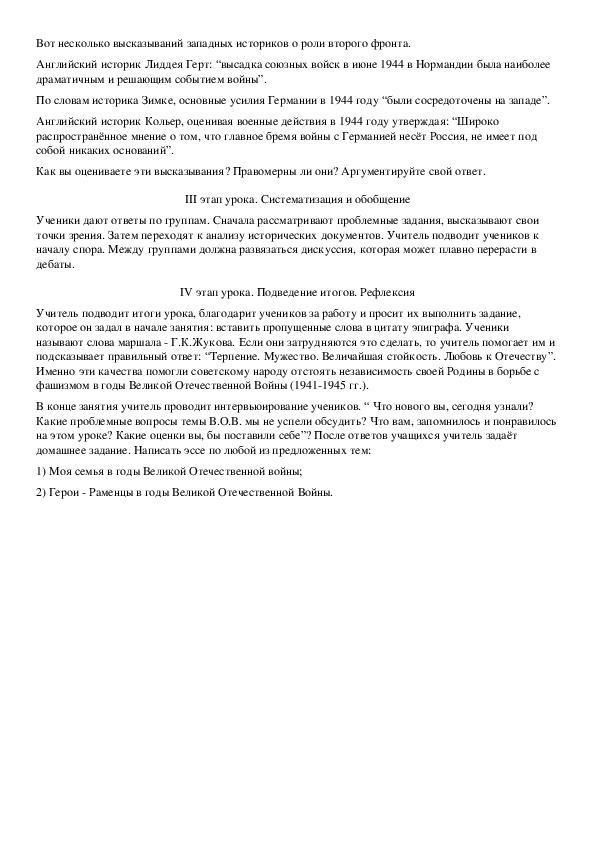 Вот несколько высказываний западных историков о роли второго фронта.

Английский историк Лиддея Герт: “высадка союзных войск в июне 1944 в Нормандии была наиболее драматичным и решающим событием войны”.

По словам историка Зимке, основные усилия Германии в 1944 году “были сосредоточены на западе”.

Английский историк Кольер, оценивая военные действия в 1944 году утверждая: “Широко распространённое мнение о том, что главное бремя войны с Германией несёт Россия, не имеет под собой никаких оснований”.

Как вы оцениваете эти высказывания? Правомерны ли они? Аргументируйте свой ответ.

III этап урока. Систематизация и обобщение

Ученики дают ответы по группам. Сначала рассматривают проблемные задания, высказывают свои точки зрения. Затем переходят к анализу исторических документов. Учитель подводит учеников к началу спора. Между группами должна развязаться дискуссия, которая может плавно перерасти в дебаты.

IV этап урока. Подведение итогов. Рефлексия

Учитель подводит итоги урока, благодарит учеников за работу и просит их выполнить задание, которое он задал в начале занятия: вставить пропущенные слова в цитату эпиграфа. Ученики называют слова маршала - Г.К.Жукова. Если они затрудняются это сделать, то учитель помогает им и подсказывает правильный ответ: “Терпение. Мужество. Величайшая стойкость. Любовь к Отечеству”. Именно эти качества помогли советскому народу отстоять независимость своей Родины в борьбе с фашизмом в годы Великой Отечественной Войны (1941-1945 гг.).

В конце занятия учитель проводит интервьюирование учеников. “ Что нового вы, сегодня узнали? Какие проблемные вопросы темы В.О.В. мы не успели обсудить? Что вам, запомнилось и понравилось на этом уроке? Какие оценки вы, бы поставили себе”? После ответов учащихся учитель задаёт домашнее задание. Написать эссе по любой из предложенных тем:

1) Моя семья в годы Великой Отечественной войны;

2) Герои - Раменцы в годы Великой Отечественной Войны.